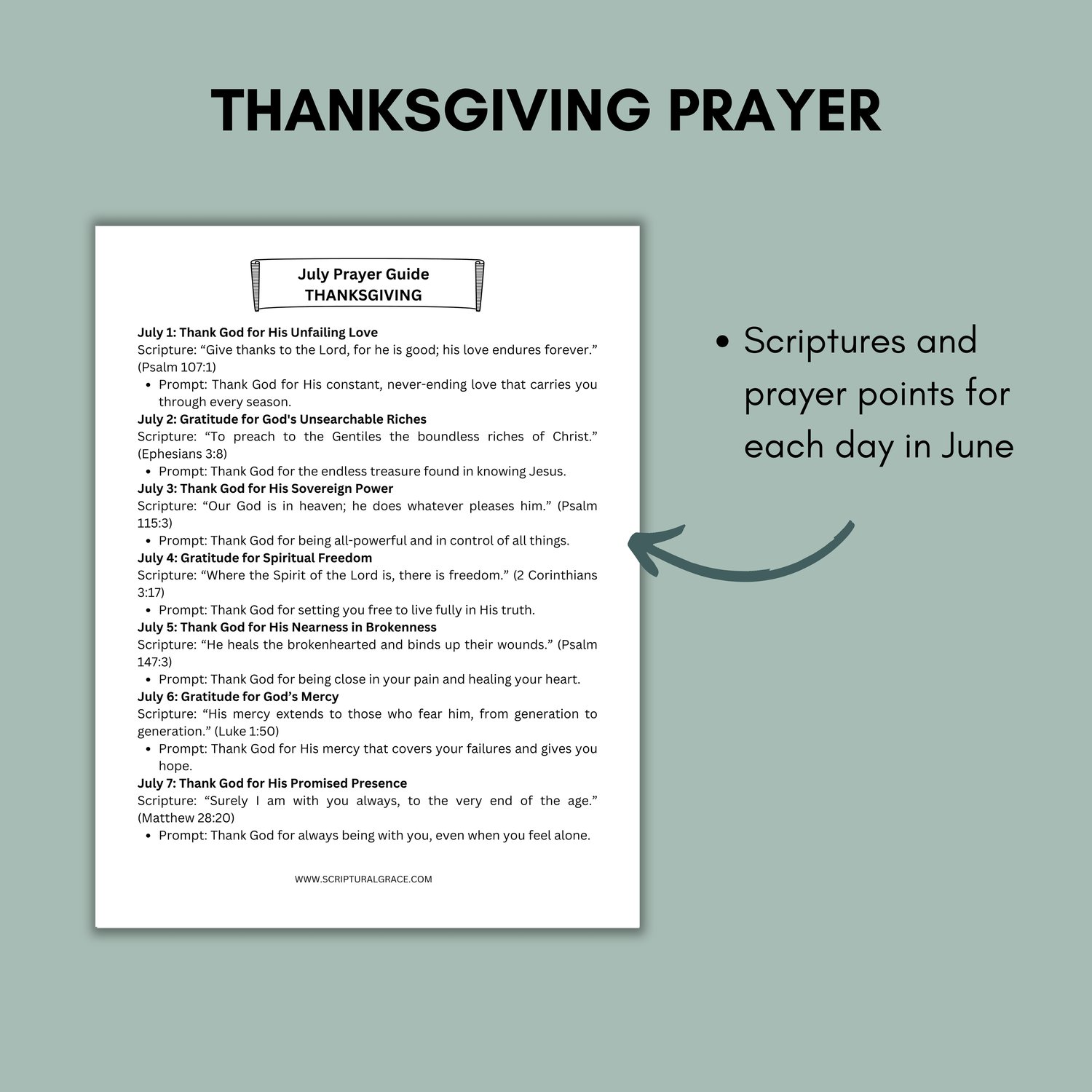 THANKSGIVING PRAYER

July Prayer Guide
THANKSGIVING

July 1: Thank God for His Unfailing Love
Scripture: "Give thanks to the Lord, for he is good; his love endures forever." (Psalm 107:1)
• Prompt: Thank God for His constant, never-ending love that carries you through every season.

July 2: Gratitude for God's Unsearchable Riches
Scripture: "To preach to the Gentiles the boundless riches of Christ." (Ephesians 3:8)
• Prompt: Thank God for the endless treasure found in knowing Jesus.

July 3: Thank God for His Sovereign Power
Scripture: "Our God is in heaven; he does whatever pleases him." (Psalm 115:3)
• Prompt: Thank God for being all-powerful and in control of all things.

July 4: Gratitude for Spiritual Freedom
Scripture: "Where the Spirit of the Lord is, there is freedom." (2 Corinthians 3:17)
• Prompt: Thank God for setting you free to live fully in His truth.

July 5: Thank God for His Nearness in Brokenness
Scripture: "He heals the brokenhearted and binds up their wounds." (Psalm 147:3)
• Prompt: Thank God for being close in your pain and healing your heart.

July 6: Gratitude for God's Mercy
Scripture: "His mercy extends to those who fear him, from generation to generation." (Luke 1:50)
• Prompt: Thank God for His mercy that covers your failures and gives you hope.

July 7: Thank God for His Promised Presence
Scripture: "Surely I am with you always, to the very end of the age." (Matthew 28:20)
• Prompt: Thank God for always being with you, even when you feel alone.

WWW.SCRIPTURALGRACE.COM

• Scriptures and prayer points for each day in June